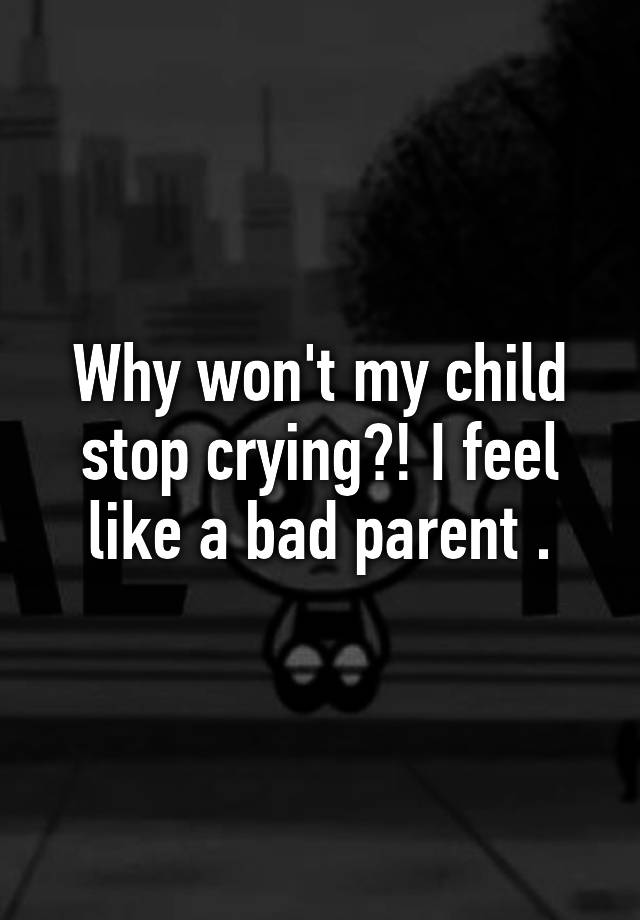 Why won't my child stop crying?! I feel like a bad parent .